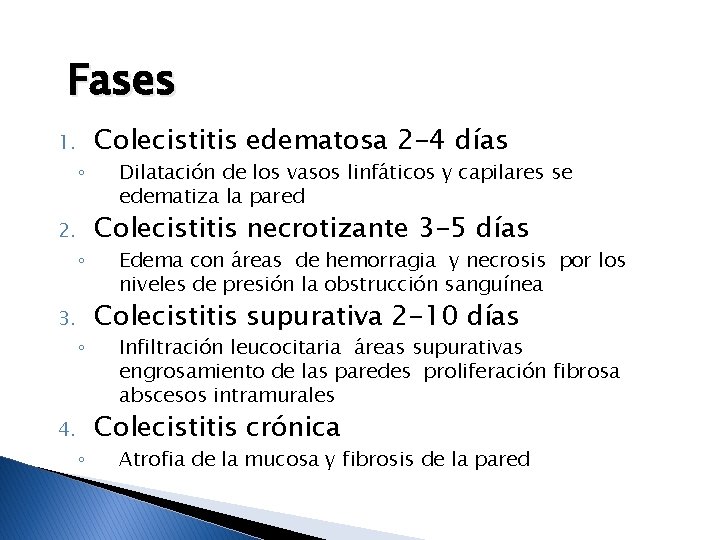 Fases

1. Colecistitis edematosa 2-4 días
◦ Dilatación de los vasos linfáticos y capilares se edematiza la pared

2. Colecistitis necrotizante 3-5 días
◦ Edema con áreas de hemorragia y necrosis por los niveles de presión la obstrucción sanguínea

3. Colecistitis supurativa 2-10 días
◦ Infiltración leucocitaria áreas supurativas engrosamiento de las paredes proliferación fibrosa abscesos intramurales

4. Colecistitis crónica
◦ Atrofia de la mucosa y fibrosis de la pared